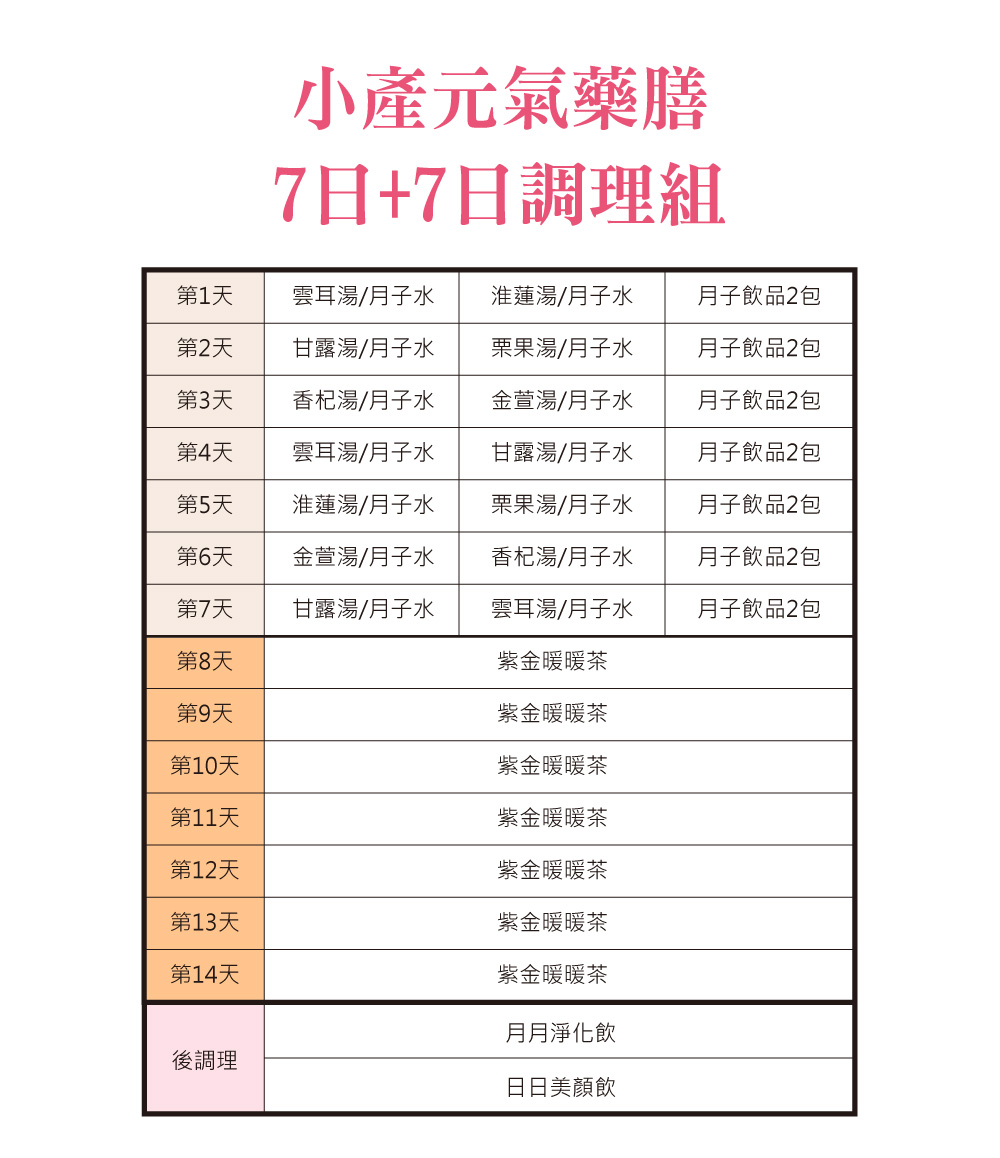 小產元氣藥膳
7日+7日調理組

| 第1天 | 雲耳湯/月子水 | 淮蓮湯/月子水 | 月子飲品2包 |
|---|---|---|---|
| 第2天 | 甘露湯/月子水 | 栗果湯/月子水 | 月子飲品2包 |
| 第3天 | 香杞湯/月子水 | 金萱湯/月子水 | 月子飲品2包 |
| 第4天 | 雲耳湯/月子水 | 甘露湯/月子水 | 月子飲品2包 |
| 第5天 | 淮蓮湯/月子水 | 栗果湯/月子水 | 月子飲品2包 |
| 第6天 | 金萱湯/月子水 | 香杞湯/月子水 | 月子飲品2包 |
| 第7天 | 甘露湯/月子水 | 雲耳湯/月子水 | 月子飲品2包 |
| 第8天 | 紫金暖暖茶 | | |
| 第9天 | 紫金暖暖茶 | | |
| 第10天 | 紫金暖暖茶 | | |
| 第11天 | 紫金暖暖茶 | | |
| 第12天 | 紫金暖暖茶 | | |
| 第13天 | 紫金暖暖茶 | | |
| 第14天 | 紫金暖暖茶 | | |
| 後調理 | 月月淨化飲 | | |
| | 日日美顏飲 | | |